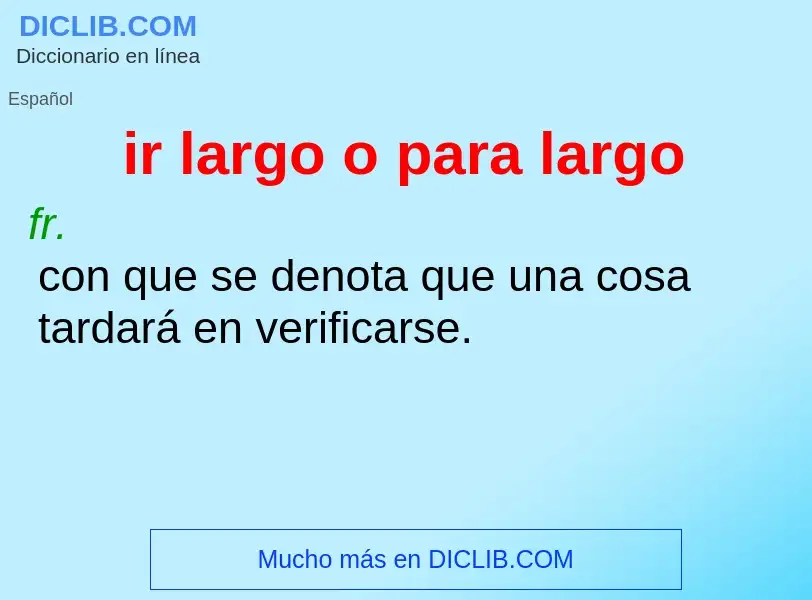 DICLIB.COM
Diccionario en línea

Español

ir largo o para largo

fr.
con que se denota que una cosa tardará en verificarse.

Mucho más en DICLIB.COM